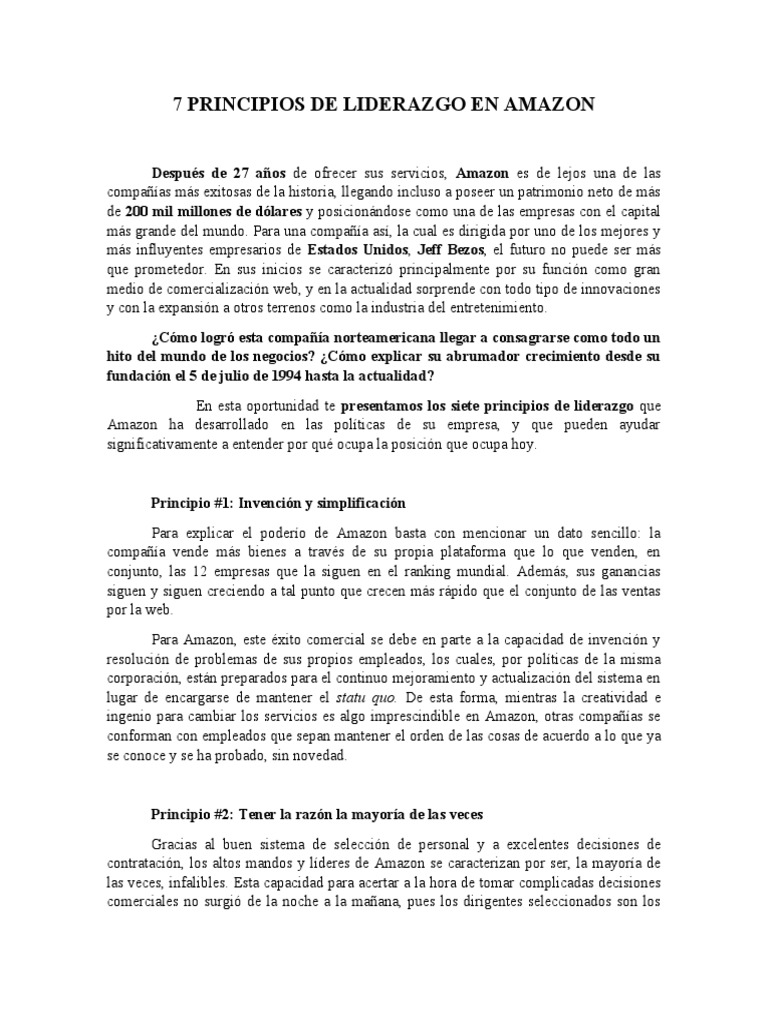 7 PRINCIPIOS DE LIDERAZGO EN AMAZON

Después de 27 años de ofrecer sus servicios, Amazon es de lejos una de las compañías más exitosas de la historia, llegando incluso a poseer un patrimonio neto de más de 200 mil millones de dólares y posicionándose como una de las empresas con el capital más grande del mundo. Para una compañía así, la cual es dirigida por uno de los mejores y más influyentes empresarios de Estados Unidos, Jeff Bezos, el futuro no puede ser más que prometedor. En sus inicios se caracterizó principalmente por su función como gran medio de comercialización web, y en la actualidad sorprende con todo tipo de innovaciones y con la expansión a otros terrenos como la industria del entretenimiento.

¿Cómo logró esta compañía norteamericana llegar a consagrarse como todo un hito del mundo de los negocios? ¿Cómo explicar su abrumador crecimiento desde su fundación el 5 de julio de 1994 hasta la actualidad?

En esta oportunidad te presentamos los siete principios de liderazgo que Amazon ha desarrollado en las políticas de su empresa, y que pueden ayudar significativamente a entender por qué ocupa la posición que ocupa hoy.

Principio #1: Invención y simplificación

Para explicar el poderío de Amazon basta con mencionar un dato sencillo: la compañía vende más bienes a través de su propia plataforma que lo que venden, en conjunto, las 12 empresas que la siguen en el ranking mundial. Además, sus ganancias siguen y siguen creciendo a tal punto que crecen más rápido que el conjunto de las ventas por la web.

Para Amazon, este éxito comercial se debe en parte a la capacidad de invención y resolución de problemas de sus propios empleados, los cuales, por políticas de la misma corporación, están preparados para el continuo mejoramiento y actualización del sistema en lugar de encargarse de mantener el statu quo. De esta forma, mientras la creatividad e ingenio para cambiar los servicios es algo imprescindible en Amazon, otras compañías se conforman con empleados que sepan mantener el orden de las cosas de acuerdo a lo que ya se conoce y se ha probado, sin novedad.

Principio #2: Tener la razón la mayoría de las veces

Gracias al buen sistema de selección de personal y a excelentes decisiones de contratación, los altos mandos y líderes de Amazon se caracterizan por ser, la mayoría de las veces, infalibles. Esta capacidad para acertar a la hora de tomar complicadas decisiones comerciales no surgió de la noche a la mañana, pues los dirigentes seleccionados son los